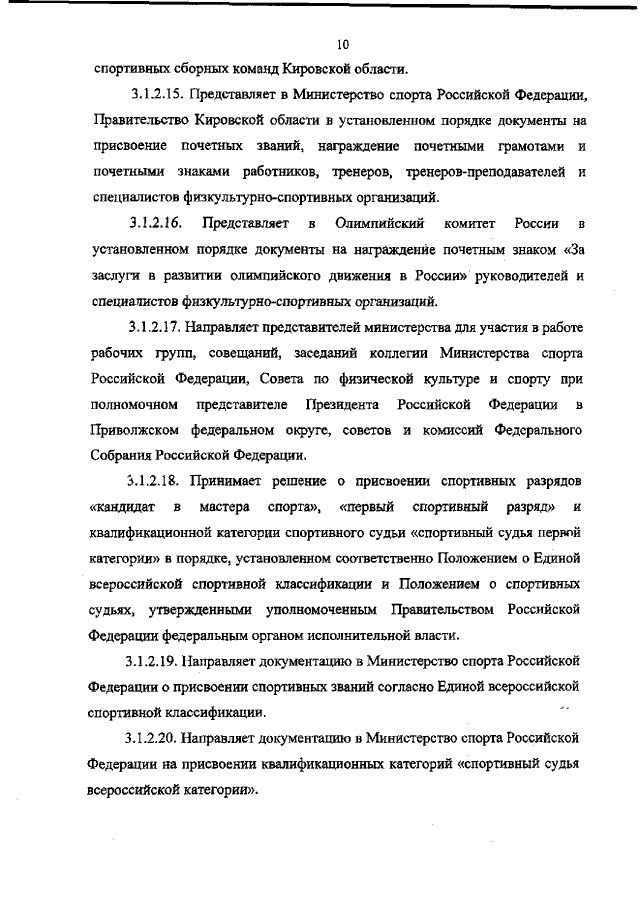 10

спортивных сборных команд Кировской области.

3.1.2.15. Представляет в Министерство спорта Российской Федерации, Правительство Кировской области в установленном порядке документы на присвоение почетных званий, награждение почетными грамотами и почетными знаками работников, тренеров, тренеров-преподавателей и специалистов физкультурно-спортивных организаций.

3.1.2.16. Представляет в Олимпийский комитет России в установленном порядке документы на награждение почетным знаком «За заслуги в развитии олимпийского движения в России» руководителей и специалистов физкультурно-спортивных организаций.

3.1.2.17. Направляет представителей министерства для участия в работе рабочих групп, совещаний, заседаний коллегии Министерства спорта Российской Федерации, Совета по физической культуре и спорту при полномочном представителе Президента Российской Федерации в Приволжском федеральном округе, советов и комиссий Федерального Собрания Российской Федерации.

3.1.2.18. Принимает решение о присвоении спортивных разрядов «кандидат в мастера спорта», «первый спортивный разряд» и квалификационной категории спортивного судьи «спортивный судья первой категории» в порядке, установленном соответственно Положением о Единой всероссийской спортивной классификации и Положением о спортивных судьях, утвержденными уполномоченным Правительством Российской Федерации федеральным органом исполнительной власти.

3.1.2.19. Направляет документацию в Министерство спорта Российской Федерации о присвоении спортивных званий согласно Единой всероссийской спортивной классификации.

3.1.2.20. Направляет документацию в Министерство спорта Российской Федерации на присвоении квалификационных категорий «спортивный судья всероссийской категории».